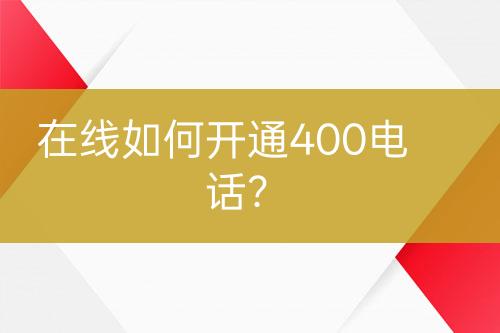 在线如何开通400电话?